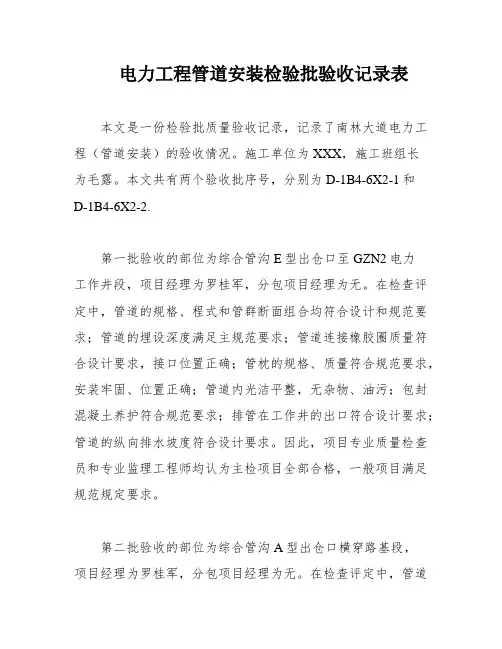 电力工程管道安装检验批验收记录表

本文是一份检验批质量验收记录，记录了南林大道电力工程（管道安装）的验收情况。施工单位为XXX，施工班组长为毛露。本文共有两个验收批序号，分别为D-1B4-6X2-1和D-1B4-6X2-2.

第一批验收的部位为综合管沟E型出仓口至GZN2电力工作井段，项目经理为罗桂军，分包项目经理为无。在检查评定中，管道的规格、程式和管群断面组合均符合设计和规范要求；管道的埋设深度满足主规范要求；管道连接橡胶圈质量符合设计要求，接口位置正确；管枕的规格、质量符合规范要求，安装牢固、位置正确；管道内光洁平整，无杂物、油污；包封混凝土养护符合规范要求；排管在工作井的出口符合设计要求；管道的纵向排水坡度符合设计要求。因此，项目专业质量检查员和专业监理工程师均认为主检项目全部合格，一般项目满足规范规定要求。

第二批验收的部位为综合管沟A型出仓口横穿路基段，项目经理为罗桂军，分包项目经理为无。在检查评定中，管道